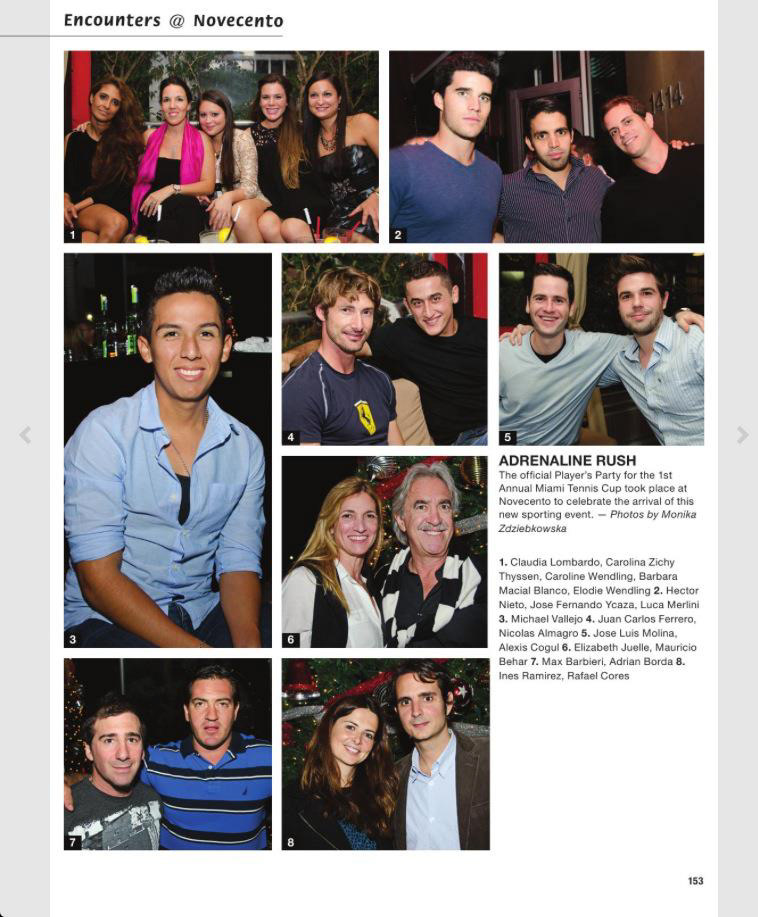 Encounters @ Novecento

1

2

3

4

5

6

7

8

ADRENALINE RUSH

The official Player's Party for the 1st Annual Miami Tennis Cup took place at Novecento to celebrate the arrival of this new sporting event. — Photos by Monika Zdziebkowska

1. Claudia Lombardo, Carolina Zichy Thyssen, Caroline Wendling, Barbara Macial Blanco, Elodie Wendling 2. Hector Nieto, Jose Fernando Ycaza, Luca Merlini 3. Michael Vallejo 4. Juan Carlos Ferrero, Nicolas Almagro 5. Jose Luis Molina, Alexis Cogul 6. Elizabeth Juelle, Mauricio Behar 7. Max Barbieri, Adrian Borda 8. Ines Ramirez, Rafael Cores

153